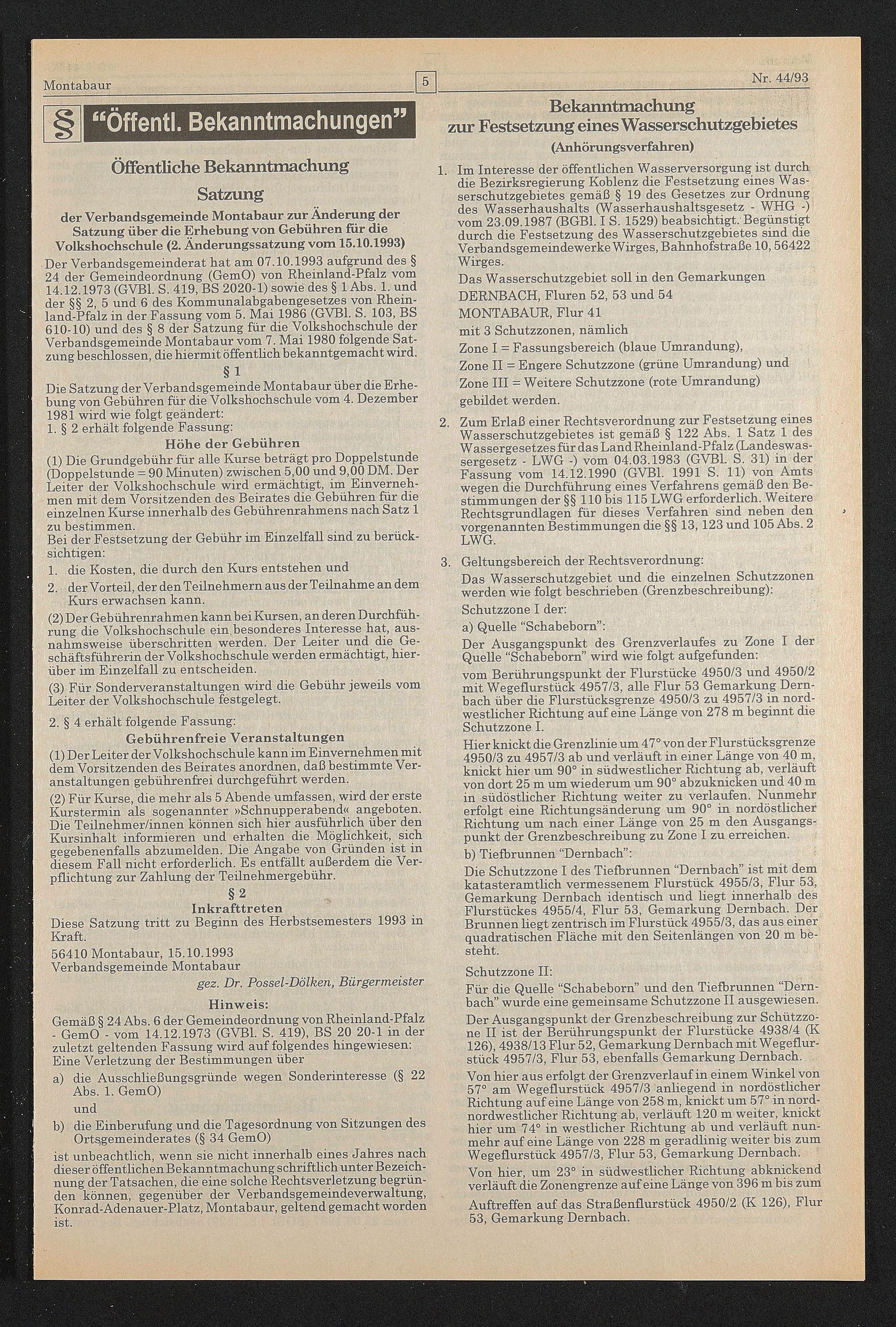 Montabaur

5

Nr. 44/93

§ "Öffentl. Bekanntmachungen"

Öffentliche Bekanntmachung

Satzung

der Verbandsgemeinde Montabaur zur Änderung der Satzung über die Erhebung von Gebühren für die Volkshochschule (2. Änderungssatzung vom 15.10.1993)

Der Verbandsgemeinderat hat am 07.10.1993 aufgrund des § 24 der Gemeindeordnung (GemO) von Rheinland-Pfalz vom 14.12.1973 (GVBl. S. 419, BS 2020-1) sowie des § 1 Abs. 1. und der §§ 2, 5 und 6 des Kommunalabgabengesetzes von Rheinland-Pfalz in der Fassung vom 5. Mai 1986 (GVBl. S. 103, BS 610-10) und des § 8 der Satzung für die Volkshochschule der Verbandsgemeinde Montabaur vom 7. Mai 1980 folgende Satzung beschlossen, die hiermit öffentlich bekanntgemacht wird.

§ 1

Die Satzung der Verbandsgemeinde Montabaur über die Erhebung von Gebühren für die Volkshochschule vom 4. Dezember 1981 wird wie folgt geändert:

1. § 2 erhält folgende Fassung:

Höhe der Gebühren

(1) Die Grundgebühr für alle Kurse beträgt pro Doppelstunde (Doppelstunde = 90 Minuten) zwischen 5,00 und 9,00 DM. Der Leiter der Volkshochschule wird ermächtigt, im Einvernehmen mit dem Vorsitzenden des Beirates die Gebühren für die einzelnen Kurse innerhalb des Gebührenrahmens nach Satz 1 zu bestimmen.

Bei der Festsetzung der Gebühr im Einzelfall sind zu berücksichtigen:

1. die Kosten, die durch den Kurs entstehen und

2. der Vorteil, der den Teilnehmern aus der Teilnahme an dem Kurs erwachsen kann.

(2) Der Gebührenrahmen kann bei Kursen, an deren Durchführung die Volkshochschule ein besonderes Interesse hat, ausnahmsweise überschritten werden. Der Leiter und die Geschäftsführerin der Volkshochschule werden ermächtigt, hierüber im Einzelfall zu entscheiden.

(3) Für Sonderveranstaltungen wird die Gebühr jeweils vom Leiter der Volkshochschule festgelegt.

2. § 4 erhält folgende Fassung:

Gebührenfreie Veranstaltungen

(1) Der Leiter der Volkshochschule kann im Einvernehmen mit dem Vorsitzenden des Beirates anordnen, daß bestimmte Veranstaltungen gebührenfrei durchgeführt werden.

(2) Für Kurse, die mehr als 5 Abende umfassen, wird der erste Kurstermin als sogenannter »Schnupperabend« angeboten. Die Teilnehmer/innen können sich hier ausführlich über den Kursinhalt informieren und erhalten die Möglichkeit, sich gegebenenfalls abzumelden. Die Angabe von Gründen ist in diesem Fall nicht erforderlich. Es entfällt außerdem die Verpflichtung zur Zahlung der Teilnehmergebühr.

§ 2

Inkrafttreten

Diese Satzung tritt zu Beginn des Herbstsemesters 1993 in Kraft.

56410 Montabaur, 15.10.1993
Verbandsgemeinde Montabaur

gez. Dr. Possel-Dölken, Bürgermeister

Hinweis:

Gemäß § 24 Abs. 6 der Gemeindeordnung von Rheinland-Pfalz - GemO - vom 14.12.1973 (GVBl. S. 419), BS 20 20-1 in der zuletzt geltenden Fassung wird auf folgendes hingewiesen:

Eine Verletzung der Bestimmungen über

a) die Ausschließungsgründe wegen Sonderinteresse (§ 22 Abs. 1. GemO)

und

b) die Einberufung und die Tagesordnung von Sitzungen des Ortsgemeinderates (§ 34 GemO)

ist unbeachtlich, wenn sie nicht innerhalb eines Jahres nach dieser öffentlichen Bekanntmachung schriftlich unter Bezeichnung der Tatsachen, die eine solche Rechtsverletzung begründen können, gegenüber der Verbandsgemeindeverwaltung, Konrad-Adenauer-Platz, Montabaur, geltend gemacht worden ist.

Bekanntmachung zur Festsetzung eines Wasserschutzgebietes

(Anhörungsverfahren)

1. Im Interesse der öffentlichen Wasserversorgung ist durch die Bezirksregierung Koblenz die Festsetzung eines Wasserschutzgebietes gemäß § 19 des Gesetzes zur Ordnung des Wasserhaushalts (Wasserhaushaltsgesetz - WHG -) vom 23.09.1987 (BGBl. I S. 1529) beabsichtigt. Begünstigt durch die Festsetzung des Wasserschutzgebietes sind die Verbandsgemeindewerke Wirges, Bahnhofstraße 10, 56422 Wirges.

Das Wasserschutzgebiet soll in den Gemarkungen

DERNBACH, Fluren 52, 53 und 54

MONTABAUR, Flur 41

mit 3 Schutzzonen, nämlich

Zone I = Fassungsbereich (blaue Umrandung),

Zone II = Engere Schutzzone (grüne Umrandung) und

Zone III = Weitere Schutzzone (rote Umrandung)

gebildet werden.

2. Zum Erlaß einer Rechtsverordnung zur Festsetzung eines Wasserschutzgebietes ist gemäß § 122 Abs. 1 Satz 1 des Wassergesetzes für das Land Rheinland-Pfalz (Landeswassergesetz - LWG -) vom 04.03.1983 (GVBl. S. 31) in der Fassung vom 14.12.1990 (GVBl. 1991 S. 11) von Amts wegen die Durchführung eines Verfahrens gemäß den Bestimmungen der §§ 110 bis 115 LWG erforderlich. Weitere Rechtsgrundlagen für dieses Verfahren sind neben den vorgenannten Bestimmungen die §§ 13, 123 und 105 Abs. 2 LWG.

3. Geltungsbereich der Rechtsverordnung:

Das Wasserschutzgebiet und die einzelnen Schutzzonen werden wie folgt beschrieben (Grenzbeschreibung):

Schutzzone I der:

a) Quelle "Schabeborn":

Der Ausgangspunkt des Grenzverlaufes zu Zone I der Quelle "Schabeborn" wird wie folgt aufgefunden:

vom Berührungspunkt der Flurstücke 4950/3 und 4950/2 mit Wegeflurstück 4957/3, alle Flur 53 Gemarkung Dernbach über die Flurstücksgrenze 4950/3 zu 4957/3 in nordwestlicher Richtung auf eine Länge von 278 m beginnt die Schutzzone I.

Hier knickt die Grenzlinie um 47° von der Flurstücksgrenze 4950/3 zu 4957/3 ab und verläuft in einer Länge von 40 m, knickt hier um 90° in südwestlicher Richtung ab, verläuft von dort 25 m um wiederum um 90° abzuknicken und 40 m in südöstlicher Richtung weiter zu verlaufen. Nunmehr erfolgt eine Richtungsänderung um 90° in nordöstlicher Richtung um nach einer Länge von 25 m den Ausgangspunkt der Grenzbeschreibung zu Zone I zu erreichen.

b) Tiefbrunnen "Dernbach":

Die Schutzzone I des Tiefbrunnen "Dernbach" ist mit dem katasteramtlich vermessenem Flurstück 4955/3, Flur 53, Gemarkung Dernbach identisch und liegt innerhalb des Flurstückes 4955/4, Flur 53, Gemarkung Dernbach. Der Brunnen liegt zentrisch im Flurstück 4955/3, das aus einer quadratischen Fläche mit den Seitenlängen von 20 m besteht.

Schutzzone II:

Für die Quelle "Schabeborn" und den Tiefbrunnen "Dernbach" wurde eine gemeinsame Schutzzone II ausgewiesen.

Der Ausgangspunkt der Grenzbeschreibung zur Schützzone II ist der Berührungspunkt der Flurstücke 4938/4 (K 126), 4938/13 Flur 52, Gemarkung Dernbach mit Wegeflurstück 4957/3, Flur 53, ebenfalls Gemarkung Dernbach.

Von hier aus erfolgt der Grenzverlauf in einem Winkel von 57° am Wegeflurstück 4957/3 anliegend in nordöstlicher Richtung auf eine Länge von 258 m, knickt um 57° in nordnordwestlicher Richtung ab, verläuft 120 m weiter, knickt hier um 74° in westlicher Richtung ab und verläuft nunmehr auf eine Länge von 228 m geradlinig weiter bis zum Wegeflurstück 4957/3, Flur 53, Gemarkung Dernbach.

Von hier, um 23° in südwestlicher Richtung abknickend verläuft die Zonengrenze auf eine Länge von 396 m bis zum

Auftreffen auf das Straßenflurstück 4950/2 (K 126), Flur 53, Gemarkung Dernbach.